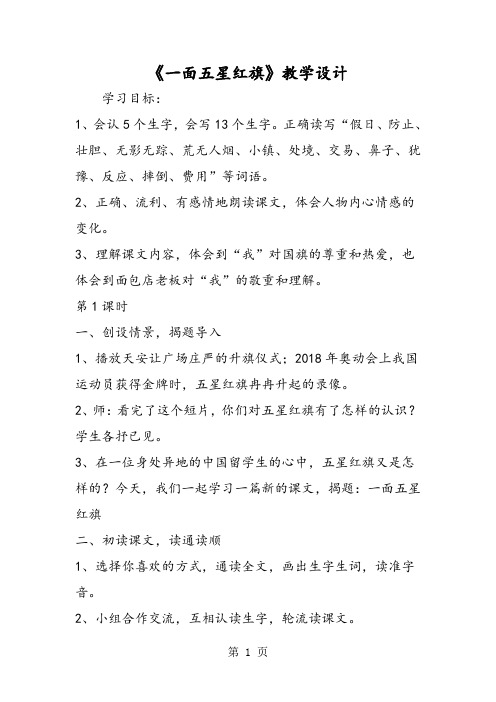 《一面五星红旗》教学设计

学习目标：

1、会认 5 个生字，会写 13 个生字。正确读写“假日、防止、壮胆、无影无踪、荒无人烟、小镇、处境、交易、鼻子、犹豫、反应、摔倒、费用”等词语。

2、正确、流利、有感情地朗读课文，体会人物内心情感的变化。

3、理解课文内容，体会到“我”对国旗的尊重和热爱，也体会到面包店老板对“我”的敬重和理解。

第 1 课时

一、创设情景，揭题导入

1、播放天安让广场庄严的升旗仪式；2018 年奥动会上我国运动员获得金牌时，五星红旗冉冉升起的录像。

2、师：看完了这个短片，你们对五星红旗有了怎样的认识？学生各抒已见。

3、在一位身处异地的中国留学生的心中，五星红旗又是怎样的？今天，我们一起学习一篇新的课文，揭题：一面五星红旗

二、初读课文，读通读顺

1、选择你喜欢的方式，通读全文，画出生字生词，读准字音。

2、小组合作交流，互相认读生字，轮流读课文。

第 1 页